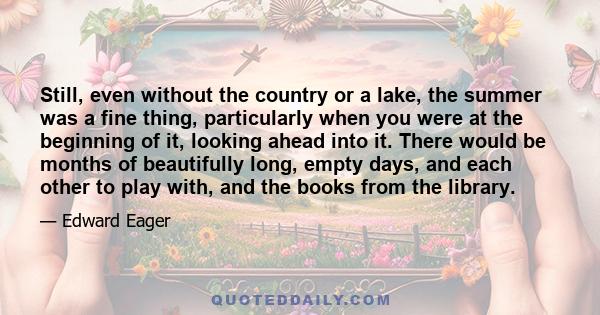 Still, even without the country or a lake, the summer was a fine thing, particularly when you were at the beginning of it, looking ahead into it. There would be months of beautifully long, empty days, and each other to play with, and the books from the library.

— Edward Eager

QUOTEDDAILY.COM